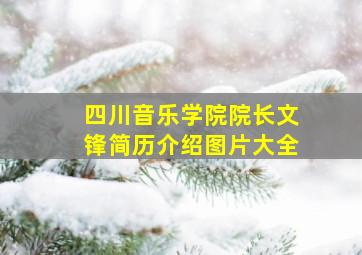 四川音乐学院院长文锋简历介绍图片大全